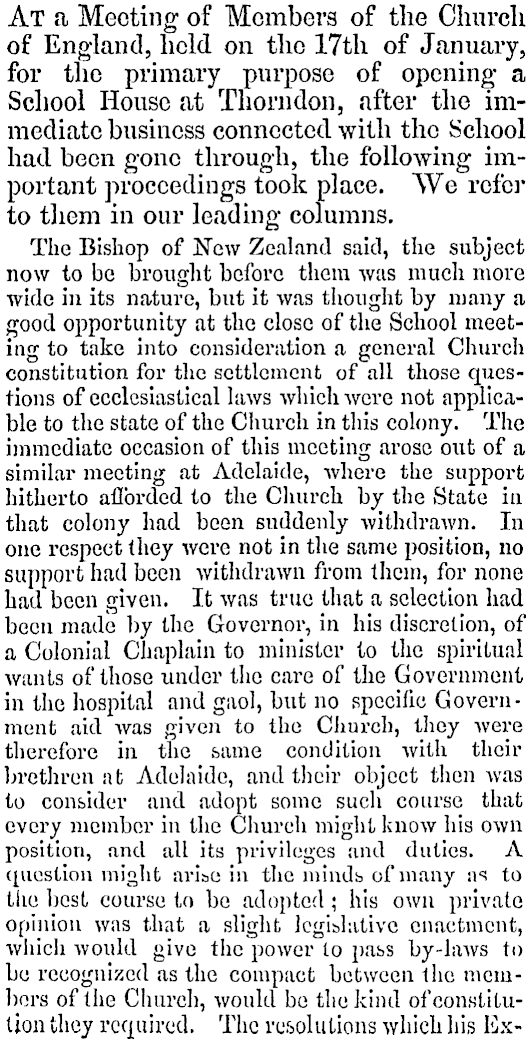 At a Meeting of Members of the Church of England, held on the 17th of January, for the primary purpose of opening a School House at Thorndon, after the immediate business connected with the School had been gone through, the following important proceedings took place. We refer to them in our leading columns.

The Bishop of New Zealand said, the subject now to be brought before them was much more wide in its nature, but it was thought by many a good opportunity at the close of the School meeting to take into consideration a general Church constitution for the settlement of all those questions of ecclesiastical laws which were not applicable to the state of the Church in this colony. The immediate occasion of this meeting arose out of a similar meeting at Adelaide, where the support hitherto afforded to the Church by the State in that colony had been suddenly withdrawn. In one respect they were not in the same position, no support had been withdrawn from them, for none had been given. It was true that a selection had been made by the Governor, in his discretion, of a Colonial Chaplain to minister to the spiritual wants of those under the care of the Government in the hospital and gaol, but no specific Government aid was given to the Church, they were therefore in the same condition with their brethren at Adelaide, and their object then was to consider and adopt some such course that every member in the Church might know his own position, and all its privileges and duties. A question might arise in the minds of many as to the best course to be adopted; his own private opinion was that a slight legislative enactment, which would give the power to pass by-laws to be recognized as the compact between the members of the Church, would be the kind of constitution they required. The resolutions which his Ex-